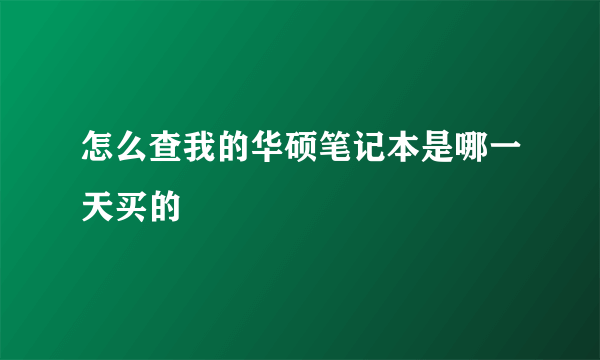 怎么查我的华硕笔记本是哪一天买的